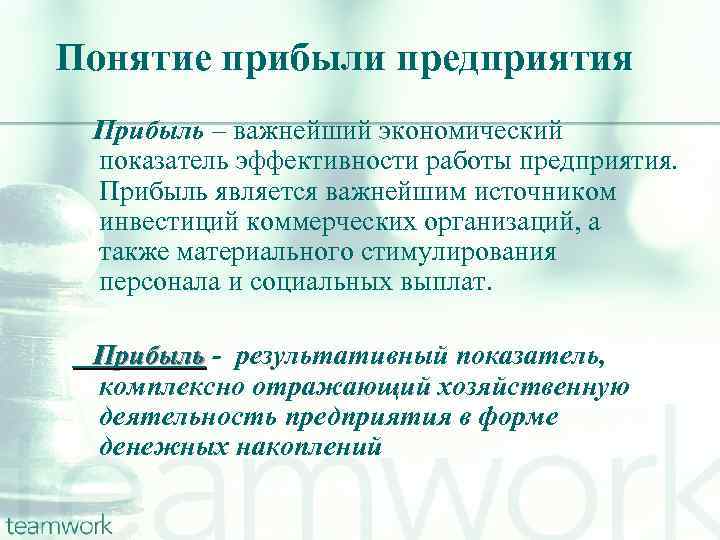 Понятие прибыли предприятия

Прибыль – важнейший экономический показатель эффективности работы предприятия. Прибыль является важнейшим источником инвестиций коммерческих организаций, а также материального стимулирования персонала и социальных выплат.

Прибыль - результативный показатель, комплексно отражающий хозяйственную деятельность предприятия в форме денежных накоплений

teamwork

teamwork